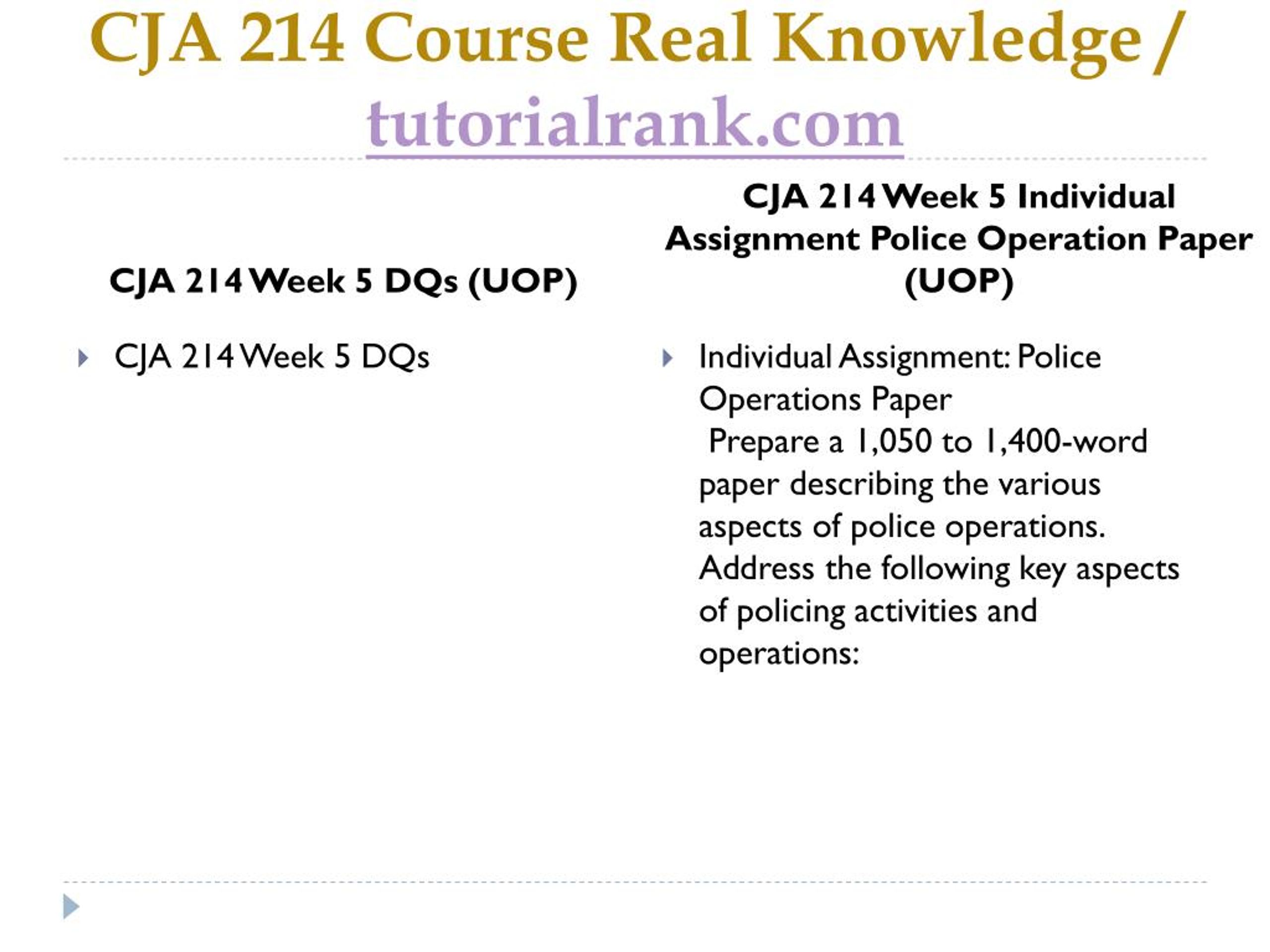 CJA 214 Course Real Knowledge / tutorialrank.com

CJA 214 Week 5 DQs (UOP)

CJA 214 Week 5 DQs

CJA 214 Week 5 Individual Assignment Police Operation Paper (UOP)

Individual Assignment: Police Operations Paper
Prepare a 1,050 to 1,400-word paper describing the various aspects of police operations. Address the following key aspects of policing activities and operations: